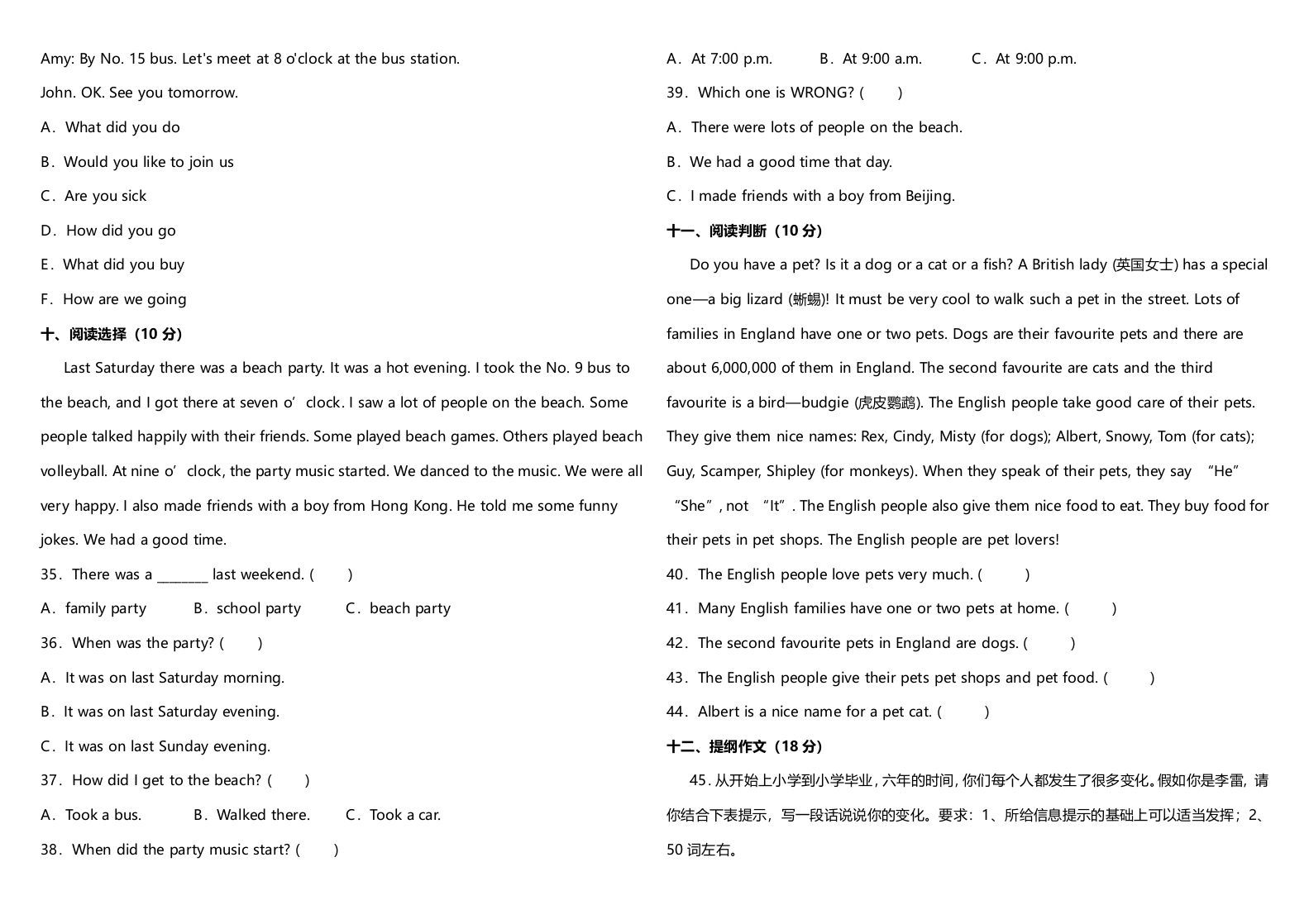 Amy: By No. 15 bus. Let's meet at 8 o'clock at the bus station.

John. OK. See you tomorrow.

A．What did you do

B．Would you like to join us

C．Are you sick

D．How did you go

E．What did you buy

F．How are we going

十、阅读选择（10 分）

Last Saturday there was a beach party. It was a hot evening. I took the No. 9 bus to the beach, and I got there at seven o’clock. I saw a lot of people on the beach. Some people talked happily with their friends. Some played beach games. Others played beach volleyball. At nine o’clock, the party music started. We danced to the music. We were all very happy. I also made friends with a boy from Hong Kong. He told me some funny jokes. We had a good time.

35．There was a ________ last weekend. (　　)

A．family party　　B．school party　　C．beach party

36．When was the party? (　　)

A．It was on last Saturday morning.

B．It was on last Saturday evening.

C．It was on last Sunday evening.

37．How did I get to the beach? (　　)

A．Took a bus.　　B．Walked there.　　C．Took a car.

38．When did the party music start? (　　)

A．At 7:00 p.m.　　B．At 9:00 a.m.　　C．At 9:00 p.m.

39．Which one is WRONG? (　　)

A．There were lots of people on the beach.

B．We had a good time that day.

C．I made friends with a boy from Beijing.

十一、阅读判断（10 分）

Do you have a pet? Is it a dog or a cat or a fish? A British lady (英国女士) has a special one—a big lizard (蜥蜴)! It must be very cool to walk such a pet in the street. Lots of families in England have one or two pets. Dogs are their favourite pets and there are about 6,000,000 of them in England. The second favourite are cats and the third favourite is a bird—budgie (虎皮鹦鹉). The English people take good care of their pets. They give them nice names: Rex, Cindy, Misty (for dogs); Albert, Snowy, Tom (for cats); Guy, Scamper, Shipley (for monkeys). When they speak of their pets, they say “He” “She”, not “It”. The English people also give them nice food to eat. They buy food for their pets in pet shops. The English people are pet lovers!

40．The English people love pets very much. (　　)

41．Many English families have one or two pets at home. (　　)

42．The second favourite pets in England are dogs. (　　)

43．The English people give their pets pet shops and pet food. (　　)

44．Albert is a nice name for a pet cat. (　　)

十二、提纲作文（18 分）

45. 从开始上小学到小学毕业，六年的时间，你们每个人都发生了很多变化。假如你是李雷，请你结合下表提示，写一段话说说你的变化。要求：1、所给信息提示的基础上可以适当发挥；2、50 词左右。